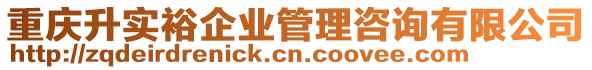 重庆升实裕企业管理咨询有限公司
http://zqdeirdrenick.cn.coovee.com